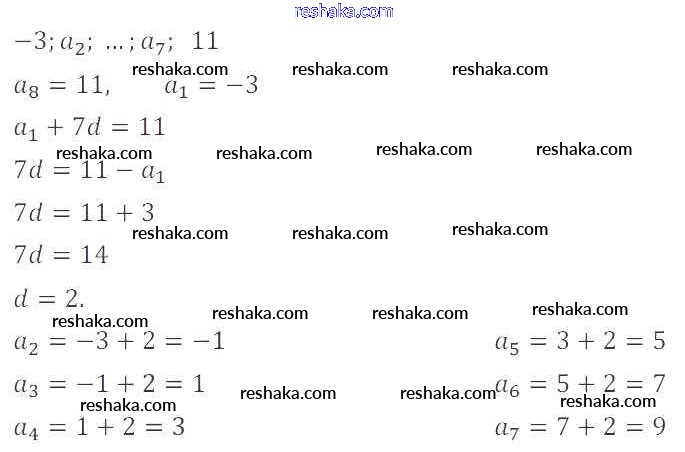 $-3; a_2; \ldots; a_7; \ 11$

$a_8 = 11, \quad a_1 = -3$

$a_1 + 7d = 11$

$7d = 11 - a_1$

$7d = 11 + 3$

$7d = 14$

$d = 2.$

$a_2 = -3 + 2 = -1$

$a_3 = -1 + 2 = 1$

$a_4 = 1 + 2 = 3$

$a_5 = 3 + 2 = 5$

$a_6 = 5 + 2 = 7$

$a_7 = 7 + 2 = 9$

reshaka.com